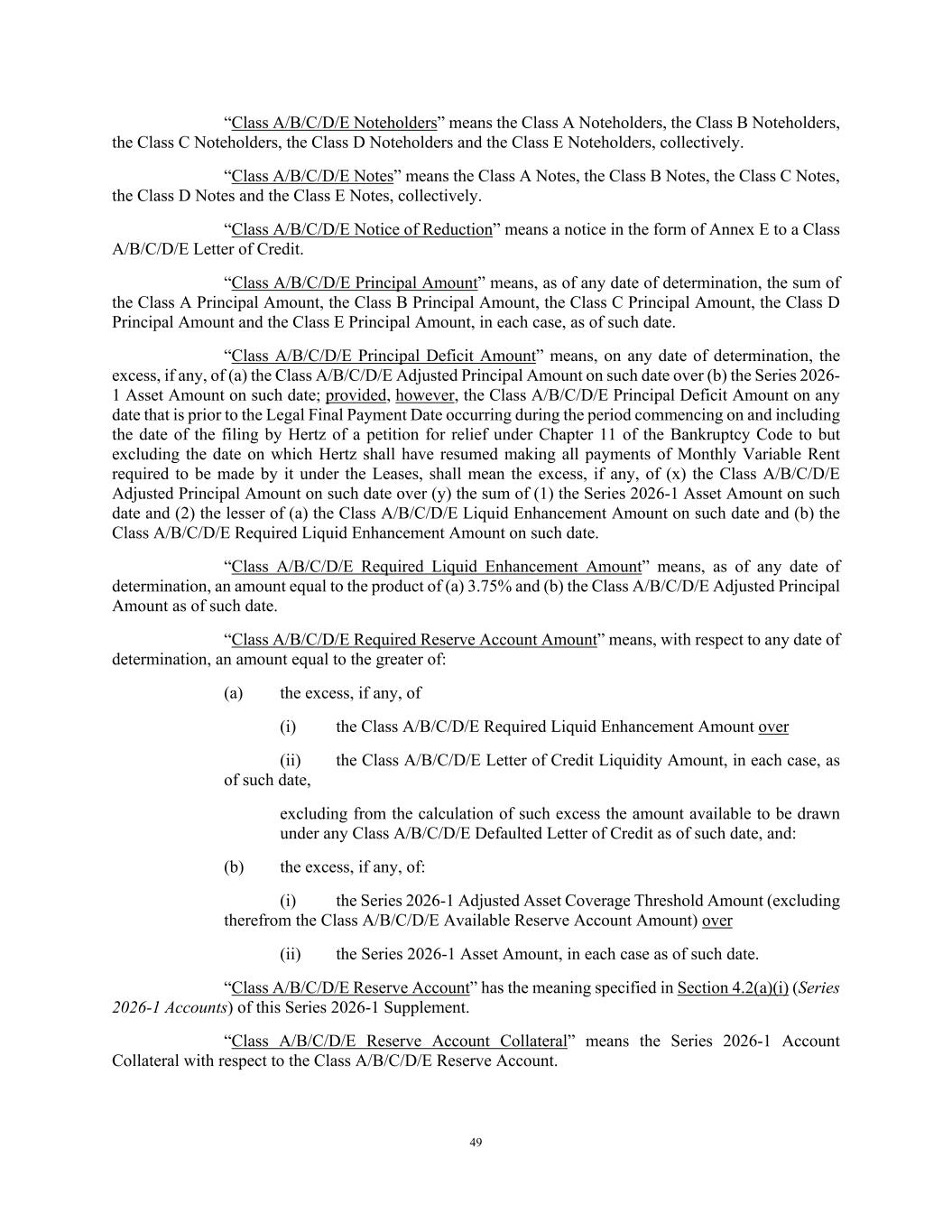 "Class A/B/C/D/E Noteholders" means the Class A Noteholders, the Class B Noteholders, the Class C Noteholders, the Class D Noteholders and the Class E Noteholders, collectively.

"Class A/B/C/D/E Notes" means the Class A Notes, the Class B Notes, the Class C Notes, the Class D Notes and the Class E Notes, collectively.

"Class A/B/C/D/E Notice of Reduction" means a notice in the form of Annex E to a Class A/B/C/D/E Letter of Credit.

"Class A/B/C/D/E Principal Amount" means, as of any date of determination, the sum of the Class A Principal Amount, the Class B Principal Amount, the Class C Principal Amount, the Class D Principal Amount and the Class E Principal Amount, in each case, as of such date.

"Class A/B/C/D/E Principal Deficit Amount" means, on any date of determination, the excess, if any, of (a) the Class A/B/C/D/E Adjusted Principal Amount on such date over (b) the Series 2026-1 Asset Amount on such date; provided, however, the Class A/B/C/D/E Principal Deficit Amount on any date that is prior to the Legal Final Payment Date occurring during the period commencing on and including the date of the filing by Hertz of a petition for relief under Chapter 11 of the Bankruptcy Code to but excluding the date on which Hertz shall have resumed making all payments of Monthly Variable Rent required to be made by it under the Leases, shall mean the excess, if any, of (x) the Class A/B/C/D/E Adjusted Principal Amount on such date over (y) the sum of (1) the Series 2026-1 Asset Amount on such date and (2) the lesser of (a) the Class A/B/C/D/E Liquid Enhancement Amount on such date and (b) the Class A/B/C/D/E Required Liquid Enhancement Amount on such date.

"Class A/B/C/D/E Required Liquid Enhancement Amount" means, as of any date of determination, an amount equal to the product of (a) 3.75% and (b) the Class A/B/C/D/E Adjusted Principal Amount as of such date.

"Class A/B/C/D/E Required Reserve Account Amount" means, with respect to any date of determination, an amount equal to the greater of:

(a) the excess, if any, of

(i) the Class A/B/C/D/E Required Liquid Enhancement Amount over

(ii) the Class A/B/C/D/E Letter of Credit Liquidity Amount, in each case, as of such date,

excluding from the calculation of such excess the amount available to be drawn under any Class A/B/C/D/E Defaulted Letter of Credit as of such date, and:

(b) the excess, if any, of:

(i) the Series 2026-1 Adjusted Asset Coverage Threshold Amount (excluding therefrom the Class A/B/C/D/E Available Reserve Account Amount) over

(ii) the Series 2026-1 Asset Amount, in each case as of such date.

"Class A/B/C/D/E Reserve Account" has the meaning specified in Section 4.2(a)(i) (Series 2026-1 Accounts) of this Series 2026-1 Supplement.

"Class A/B/C/D/E Reserve Account Collateral" means the Series 2026-1 Account Collateral with respect to the Class A/B/C/D/E Reserve Account.

49